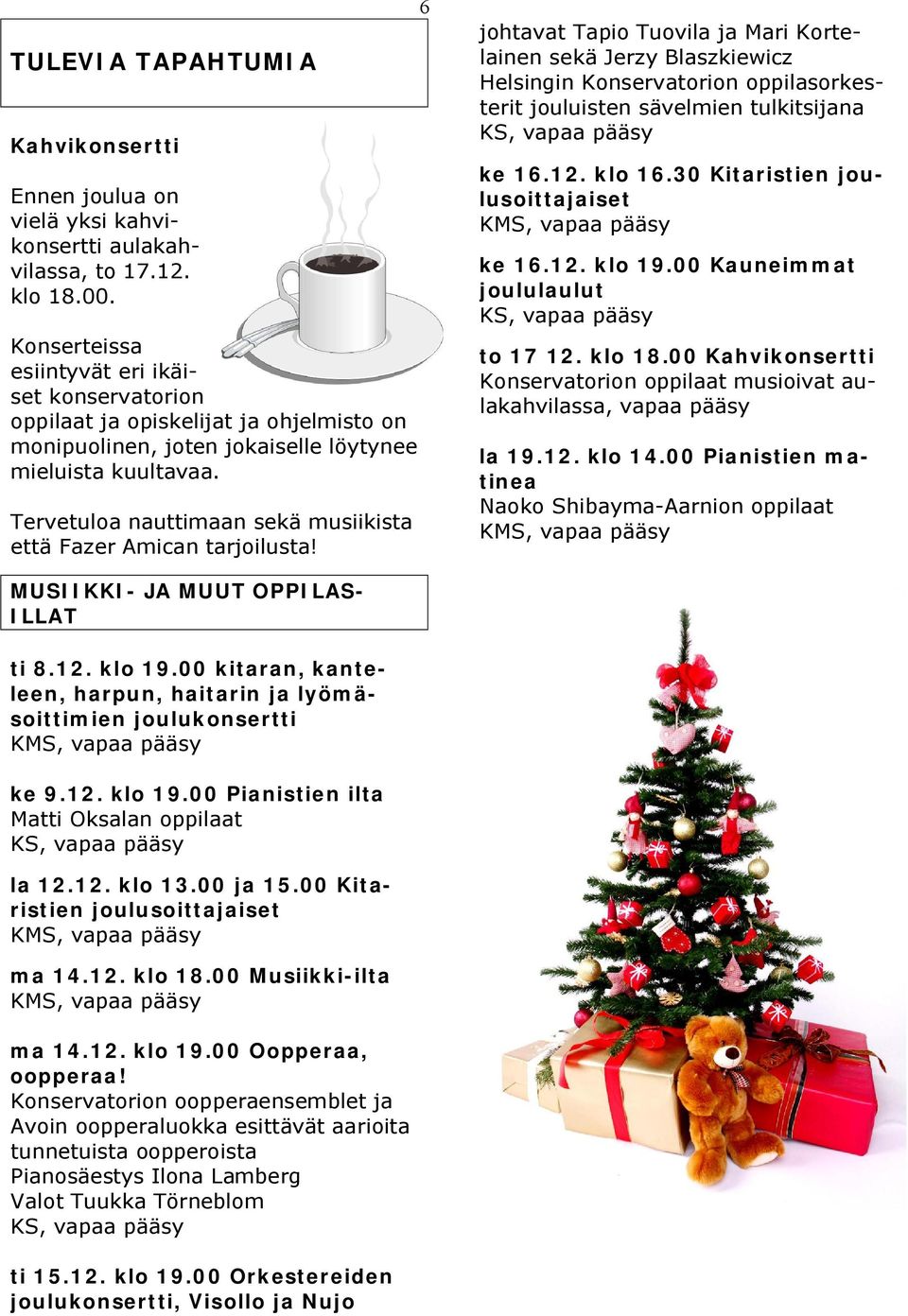 6

TULEVIA TAPAHTUMIA

Kahvikonsertti

Ennen joulua on vielä yksi kahvikonsertti aulakahvilassa, to 17.12. klo 18.00.

Konserteissa esiintyvät eri ikäiset konservatorion oppilaat ja opiskelijat ja ohjelmisto on monipuolinen, joten jokaiselle löytynee mieluista kuultavaa.

Tervetuloa nauttimaan sekä musiikista että Fazer Amican tarjoilusta!

MUSIIKKI- JA MUUT OPPILASILLAT

ti 8.12. klo 19.00 kitaran, kanteleen, harpun, haitarin ja lyömäsoittimien joulukonsertti
KMS, vapaa pääsy

ke 9.12. klo 19.00 Pianistien ilta
Matti Oksalan oppilaat
KS, vapaa pääsy

la 12.12. klo 13.00 ja 15.00 Kitaristien joulusoittajaiset
KMS, vapaa pääsy

ma 14.12. klo 18.00 Musiikki-ilta
KMS, vapaa pääsy

ma 14.12. klo 19.00 Oopperaa, oopperaa!
Konservatorion oopperaensemblet ja Avoin oopperaluokka esittävät aarioita tunnetuista oopperoista
Pianosäestys Ilona Lamberg
Valot Tuukka Törneblom
KS, vapaa pääsy

ti 15.12. klo 19.00 Orkestereiden joulukonsertti, Visollo ja Nujo

johtavat Tapio Tuovila ja Mari Kortelainen sekä Jerzy Blaszkiewicz
Helsingin Konservatorion oppilasorkesterit jouluisten sävelmien tulkitsijana
KS, vapaa pääsy

ke 16.12. klo 16.30 Kitaristien joulusoittajaiset
KMS, vapaa pääsy

ke 16.12. klo 19.00 Kauneimmat joululaulut
KS, vapaa pääsy

to 17 12. klo 18.00 Kahvikonsertti
Konservatorion oppilaat musioivat aulakahvilassa, vapaa pääsy

la 19.12. klo 14.00 Pianistien matinea
Naoko Shibayma-Aarnion oppilaat
KMS, vapaa pääsy